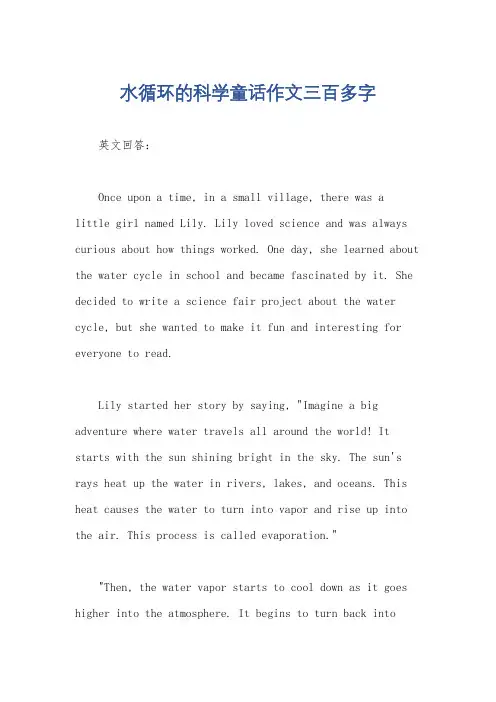 水循环的科学童话作文三百多字

英文回答：

Once upon a time, in a small village, there was a little girl named Lily. Lily loved science and was always curious about how things worked. One day, she learned about the water cycle in school and became fascinated by it. She decided to write a science fair project about the water cycle, but she wanted to make it fun and interesting for everyone to read.

Lily started her story by saying, "Imagine a big adventure where water travels all around the world! It starts with the sun shining bright in the sky. The sun's rays heat up the water in rivers, lakes, and oceans. This heat causes the water to turn into vapor and rise up into the air. This process is called evaporation."

"Then, the water vapor starts to cool down as it goes higher into the atmosphere. It begins to turn back into